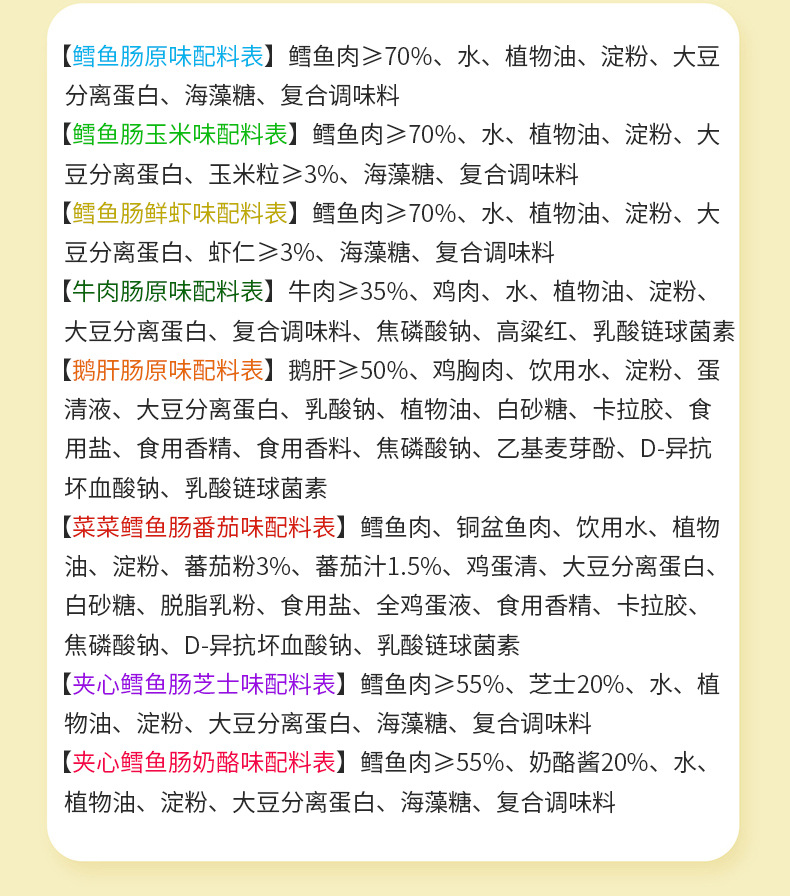 【鳕鱼肠原味配料表】鳕鱼肉≥70%、水、植物油、淀粉、大豆分离蛋白、海藻糖、复合调味料

【鳕鱼肠玉米味配料表】鳕鱼肉≥70%、水、植物油、淀粉、大豆分离蛋白、玉米粒≥3%、海藻糖、复合调味料

【鳕鱼肠鲜虾味配料表】鳕鱼肉≥70%、水、植物油、淀粉、大豆分离蛋白、虾仁≥3%、海藻糖、复合调味料

【牛肉肠原味配料表】牛肉≥35%、鸡肉、水、植物油、淀粉、大豆分离蛋白、复合调味料、焦磷酸钠、高粱红、乳酸链球菌素

【鹅肝肠原味配料表】鹅肝≥50%、鸡胸肉、饮用水、淀粉、蛋清液、大豆分离蛋白、乳酸钠、植物油、白砂糖、卡拉胶、食用盐、食用香精、食用香料、焦磷酸钠、乙基麦芽酚、D-异抗坏血酸钠、乳酸链球菌素

【菜菜鳕鱼肠番茄味配料表】鳕鱼肉、铜盆鱼肉、饮用水、植物油、淀粉、蕃茄粉3%、蕃茄汁1.5%、鸡蛋清、大豆分离蛋白、白砂糖、脱脂乳粉、食用盐、全鸡蛋液、食用香精、卡拉胶、焦磷酸钠、D-异抗坏血酸钠、乳酸链球菌素

【夹心鳕鱼肠芝士味配料表】鳕鱼肉≥55%、芝士20%、水、植物油、淀粉、大豆分离蛋白、海藻糖、复合调味料

【夹心鳕鱼肠奶酪味配料表】鳕鱼肉≥55%、奶酪酱20%、水、植物油、淀粉、大豆分离蛋白、海藻糖、复合调味料